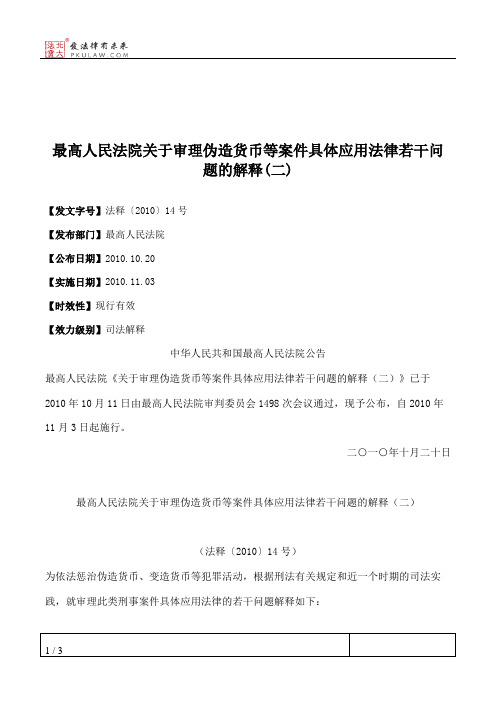 北大法宝 发法律有未来 PKULAW.COM

最高人民法院关于审理伪造货币等案件具体应用法律若干问题的解释(二)

【发文字号】法释〔2010〕14号

【发布部门】最高人民法院

【公布日期】2010.10.20

【实施日期】2010.11.03

【时效性】现行有效

【效力级别】司法解释

中华人民共和国最高人民法院公告

最高人民法院《关于审理伪造货币等案件具体应用法律若干问题的解释（二）》已于2010年10月11日由最高人民法院审判委员会1498次会议通过，现予公布，自2010年11月3日起施行。

二〇一〇年十月二十日

最高人民法院关于审理伪造货币等案件具体应用法律若干问题的解释（二）

（法释〔2010〕14号）

为依法惩治伪造货币、变造货币等犯罪活动，根据刑法有关规定和近一个时期的司法实践，就审理此类刑事案件具体应用法律的若干问题解释如下：

1 / 3